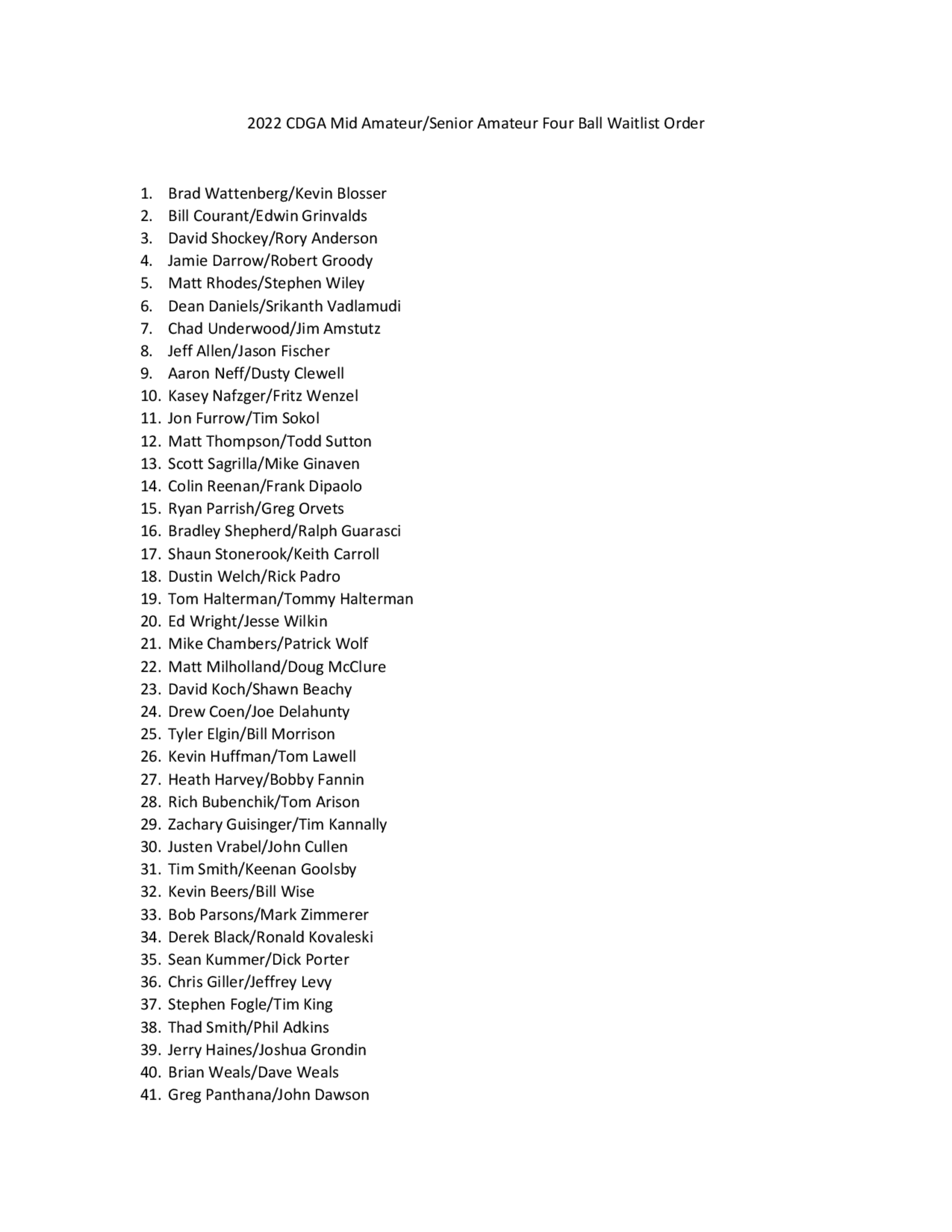 2022 CDGA Mid Amateur/Senior Amateur Four Ball Waitlist Order

1. Brad Wattenberg/Kevin Blosser
2. Bill Courant/Edwin Grinvalds
3. David Shockey/Rory Anderson
4. Jamie Darrow/Robert Groody
5. Matt Rhodes/Stephen Wiley
6. Dean Daniels/Srikanth Vadlamudi
7. Chad Underwood/Jim Amstutz
8. Jeff Allen/Jason Fischer
9. Aaron Neff/Dusty Clewell
10. Kasey Nafzger/Fritz Wenzel
11. Jon Furrow/Tim Sokol
12. Matt Thompson/Todd Sutton
13. Scott Sagrilla/Mike Ginaven
14. Colin Reenan/Frank Dipaolo
15. Ryan Parrish/Greg Orvets
16. Bradley Shepherd/Ralph Guarasci
17. Shaun Stonerook/Keith Carroll
18. Dustin Welch/Rick Padro
19. Tom Halterman/Tommy Halterman
20. Ed Wright/Jesse Wilkin
21. Mike Chambers/Patrick Wolf
22. Matt Milholland/Doug McClure
23. David Koch/Shawn Beachy
24. Drew Coen/Joe Delahunty
25. Tyler Elgin/Bill Morrison
26. Kevin Huffman/Tom Lawell
27. Heath Harvey/Bobby Fannin
28. Rich Bubenchik/Tom Arison
29. Zachary Guisinger/Tim Kannally
30. Justen Vrabel/John Cullen
31. Tim Smith/Keenan Goolsby
32. Kevin Beers/Bill Wise
33. Bob Parsons/Mark Zimmerer
34. Derek Black/Ronald Kovaleski
35. Sean Kummer/Dick Porter
36. Chris Giller/Jeffrey Levy
37. Stephen Fogle/Tim King
38. Thad Smith/Phil Adkins
39. Jerry Haines/Joshua Grondin
40. Brian Weals/Dave Weals
41. Greg Panthana/John Dawson